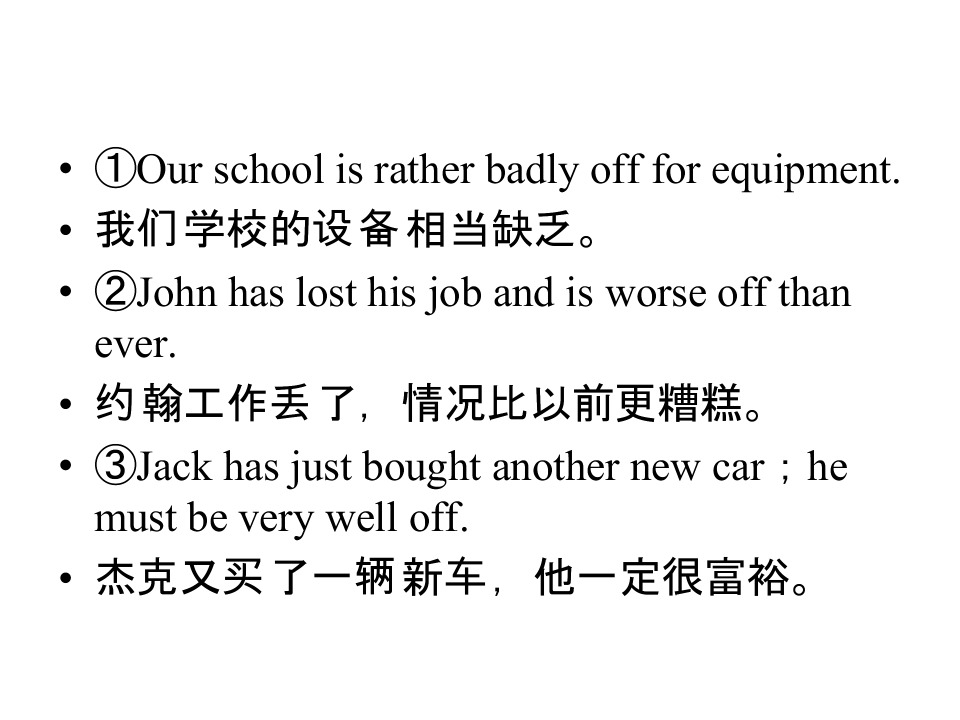 • ①Our school is rather badly off for equipment.
• 我们学校的设备相当缺乏。
• ②John has lost his job and is worse off than ever.
• 约翰工作丢了，情况比以前更糟糕。
• ③Jack has just bought another new car；he must be very well off.
• 杰克又买了一辆新车，他一定很富裕。